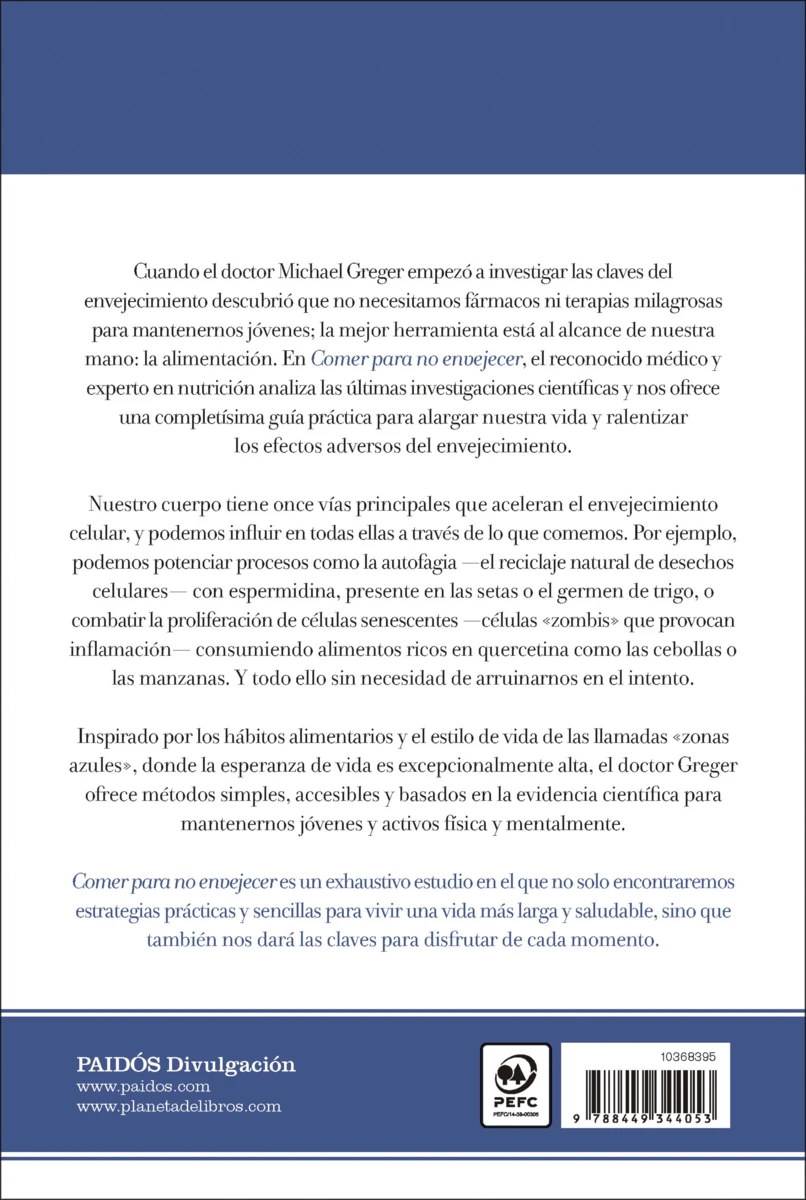 Cuando el doctor Michael Greger empezó a investigar las claves del envejecimiento descubrió que no necesitamos fármacos ni terapias milagrosas para mantenernos jóvenes; la mejor herramienta está al alcance de nuestra mano: la alimentación. En Comer para no envejecer, el reconocido médico y experto en nutrición analiza las últimas investigaciones científicas y nos ofrece una completísima guía práctica para alargar nuestra vida y ralentizar los efectos adversos del envejecimiento.

Nuestro cuerpo tiene once vías principales que aceleran el envejecimiento celular, y podemos influir en todas ellas a través de lo que comemos. Por ejemplo, podemos potenciar procesos como la autofagia —el reciclaje natural de desechos celulares— con espermidina, presente en las setas o el germen de trigo, o combatir la proliferación de células senescentes —células «zombis» que provocan inflamación— consumiendo alimentos ricos en quercetina como las cebollas o las manzanas. Y todo ello sin necesidad de arruinarnos en el intento.

Inspirado por los hábitos alimentarios y el estilo de vida de las llamadas «zonas azules», donde la esperanza de vida es excepcionalmente alta, el doctor Greger ofrece métodos simples, accesibles y basados en la evidencia científica para mantenernos jóvenes y activos física y mentalmente.

Comer para no envejecer es un exhaustivo estudio en el que no solo encontraremos estrategias prácticas y sencillas para vivir una vida más larga y saludable, sino que también nos dará las claves para disfrutar de cada momento.

PAIDÓS Divulgación
www.paidos.com
www.planetadelibros.com

PEFC
PEFC/14-38-00305

10368395

9 788449 344053